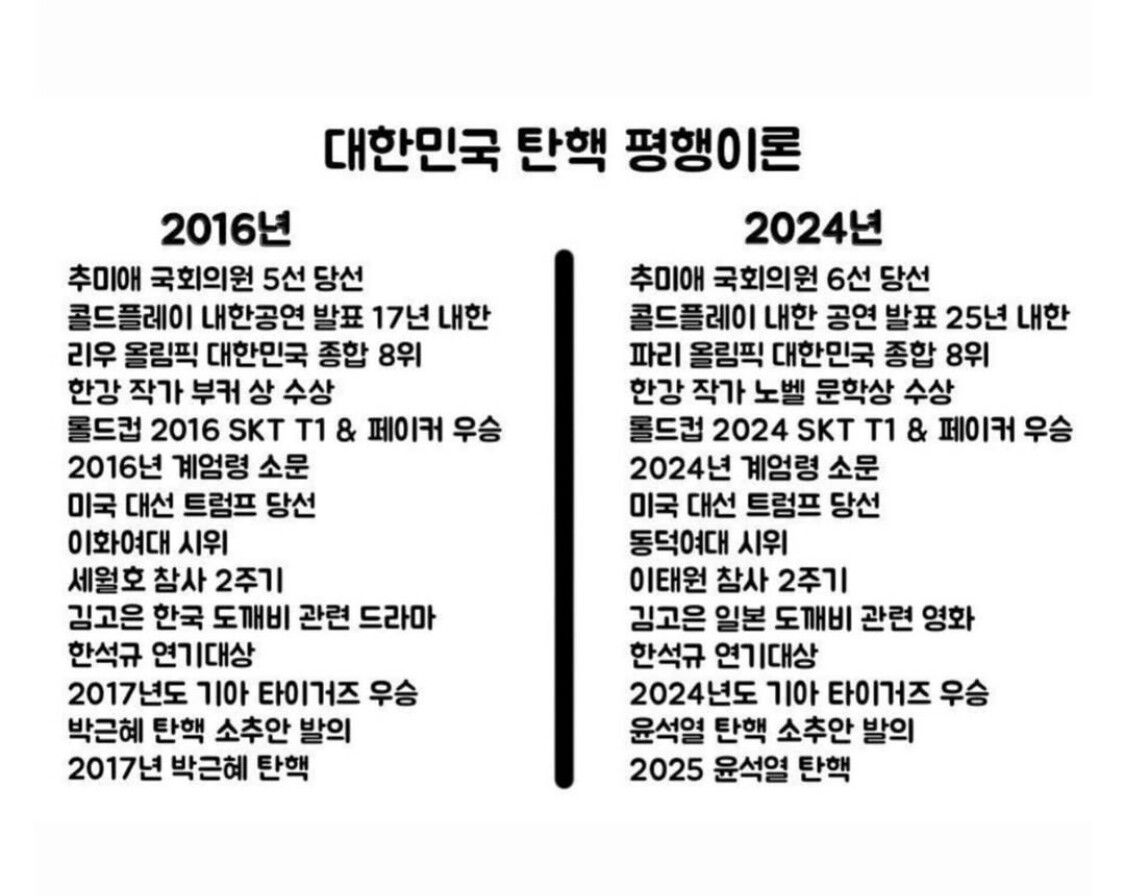 대한민국 탄핵 평행이론

2016년

추미애 국회의원 5선 당선
콜드플레이 내한공연 발표 17년 내한
리우 올림픽 대한민국 종합 8위
한강 작가 부커 상 수상
롤드컵 2016 SKT T1 & 페이커 우승
2016년 계엄령 소문
미국 대선 트럼프 당선
이화여대 시위
세월호 참사 2주기
김고은 한국 도깨비 관련 드라마
한석규 연기대상
2017년도 기아 타이거즈 우승
박근혜 탄핵 소추안 발의
2017년 박근혜 탄핵

2024년

추미애 국회의원 6선 당선
콜드플레이 내한 공연 발표 25년 내한
파리 올림픽 대한민국 종합 8위
한강 작가 노벨 문학상 수상
롤드컵 2024 SKT T1 & 페이커 우승
2024년 계엄령 소문
미국 대선 트럼프 당선
동덕여대 시위
이태원 참사 2주기
김고은 일본 도깨비 관련 영화
한석규 연기대상
2024년도 기아 타이거즈 우승
윤석열 탄핵 소추안 발의
2025 윤석열 탄핵